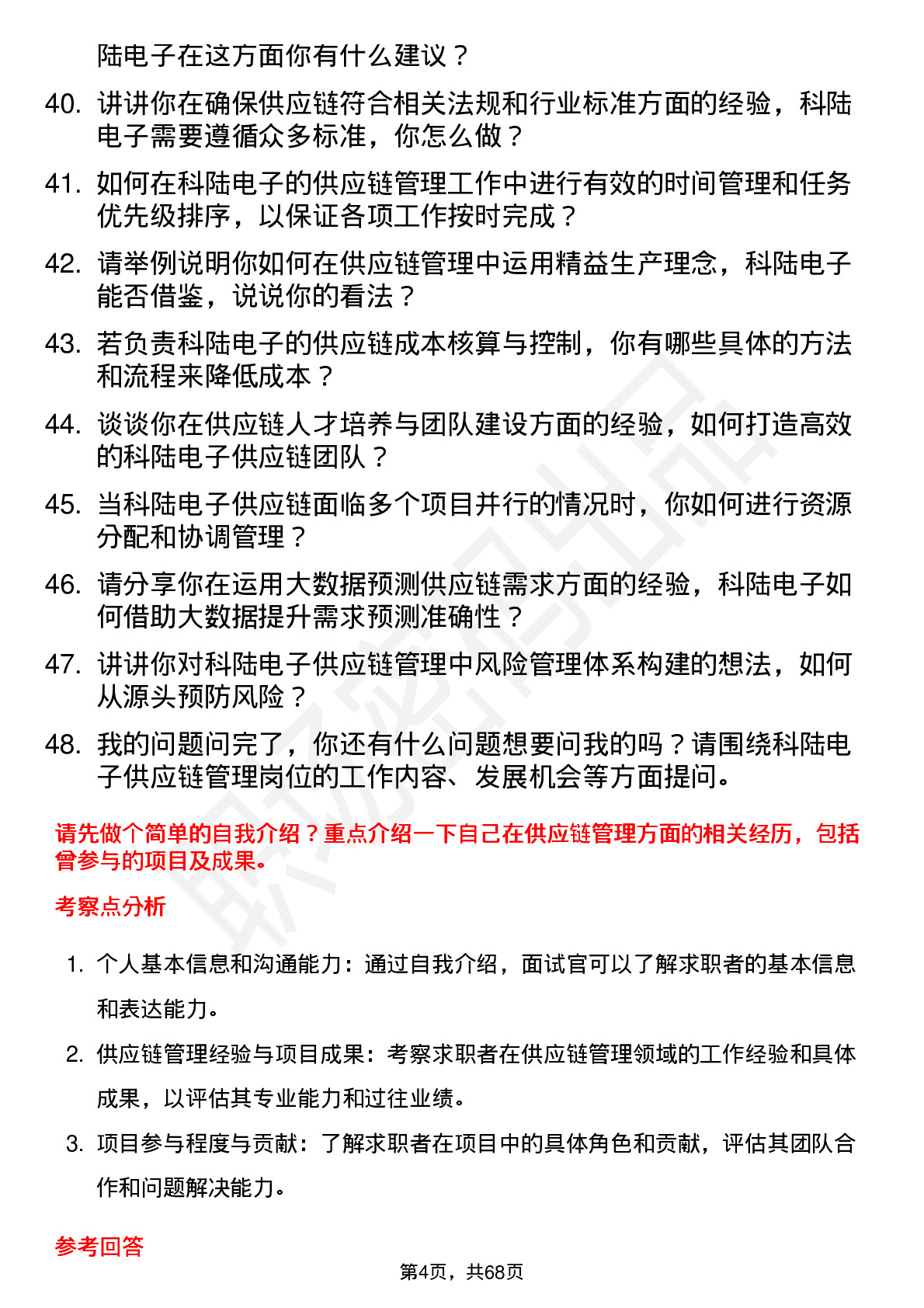 陆电子在这方面你有什么建议？

40. 讲讲你在确保供应链符合相关法规和行业标准方面的经验，科陆电子需要遵循众多标准，你怎么做？

41. 如何在科陆电子的供应链管理工作中进行有效的时间管理和任务优先级排序，以保证各项工作按时完成？

42. 请举例说明你如何在供应链管理中运用精益生产理念，科陆电子能否借鉴，说说你的看法？

43. 若负责科陆电子的供应链成本核算与控制，你有哪些具体的方法和流程来降低成本？

44. 谈谈你在供应链人才培养与团队建设方面的经验，如何打造高效的科陆电子供应链团队？

45. 当科陆电子供应链面临多个项目并行的情况时，你如何进行资源分配和协调管理？

46. 请分享你在运用大数据预测供应链需求方面的经验，科陆电子如何借助大数据提升需求预测准确性？

47. 讲讲你对科陆电子供应链管理中风险管理体系构建的想法，如何从源头预防风险？

48. 我的问题问完了，你还有什么问题想要问我的吗？请围绕科陆电子供应链管理岗位的工作内容、发展机会等方面提问。

请先做个简单的自我介绍？重点介绍一下自己在供应链管理方面的相关经历，包括曾参与的项目及成果。

考察点分析

1. 个人基本信息和沟通能力：通过自我介绍，面试官可以了解求职者的基本信息和表达能力。

2. 供应链管理经验与项目成果：考察求职者在供应链管理领域的工作经验和具体成果，以评估其专业能力和过往业绩。

3. 项目参与程度与贡献：了解求职者在项目中的具体角色和贡献，评估其团队合作和问题解决能力。

参考回答

第4页，共68页